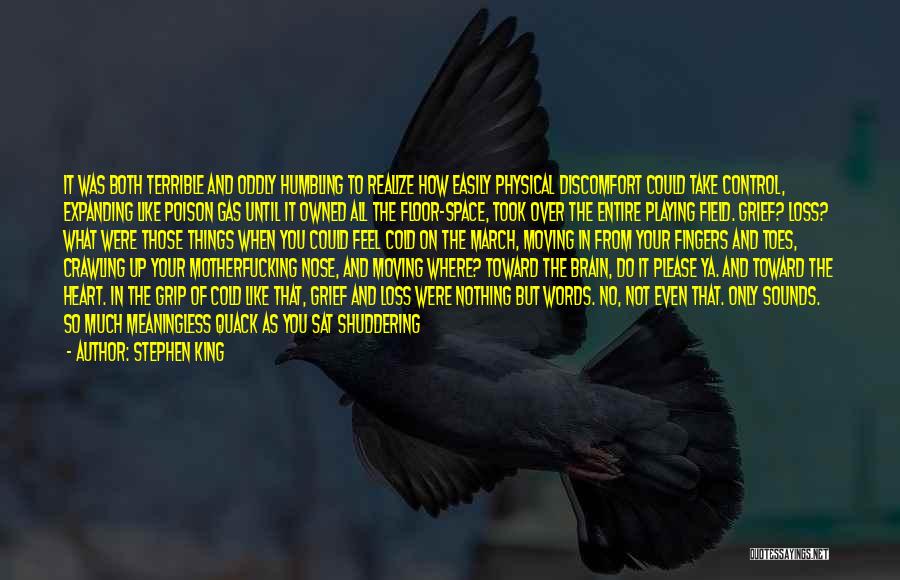 IT WAS BOTH TERRIBLE AND ODDLY HUMBLING TO REALIZE HOW EASILY PHYSICAL DISCOMFORT COULD TAKE CONTROL, EXPANDING LIKE POISON GAS UNTIL IT OWNED ALL THE FLOOR-SPACE, TOOK OVER THE ENTIRE PLAYING FIELD. GRIEF? LOSS? WHAT WERE THOSE THINGS WHEN YOU COULD FEEL COLD ON THE MARCH, MOVING IN FROM YOUR FINGERS AND TOES, CRAWLING UP YOUR MOTHERFUCKING NOSE, AND MOVING WHERE? TOWARD THE BRAIN, DO IT PLEASE YA. AND TOWARD THE HEART. IN THE GRIP OF COLD LIKE THAT, GRIEF AND LOSS WERE NOTHING BUT WORDS. NO, NOT EVEN THAT. ONLY SOUNDS. SO MUCH MEANINGLESS QUACK AS YOU SAT SHUDDERING

- AUTHOR: STEPHEN KING

QUOTESSAYINGS.NET